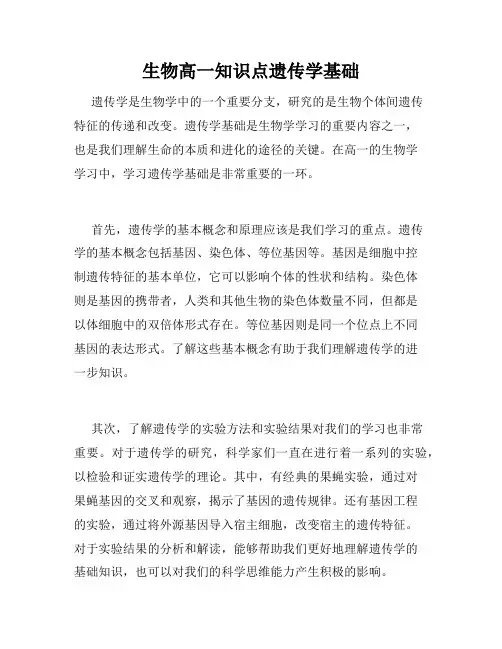 生物高一知识点遗传学基础

遗传学是生物学中的一个重要分支，研究的是生物个体间遗传特征的传递和改变。遗传学基础是生物学学习的重要内容之一，也是我们理解生命的本质和进化的途径的关键。在高一的生物学学习中，学习遗传学基础是非常重要的一环。

首先，遗传学的基本概念和原理应该是我们学习的重点。遗传学的基本概念包括基因、染色体、等位基因等。基因是细胞中控制遗传特征的基本单位，它可以影响个体的性状和结构。染色体则是基因的携带者，人类和其他生物的染色体数量不同，但都是以体细胞中的双倍体形式存在。等位基因则是同一个位点上不同基因的表达形式。了解这些基本概念有助于我们理解遗传学的进一步知识。

其次，了解遗传学的实验方法和实验结果对我们的学习也非常重要。对于遗传学的研究，科学家们一直在进行着一系列的实验，以检验和证实遗传学的理论。其中，有经典的果蝇实验，通过对果蝇基因的交叉和观察，揭示了基因的遗传规律。还有基因工程的实验，通过将外源基因导入宿主细胞，改变宿主的遗传特征。对于实验结果的分析和解读，能够帮助我们更好地理解遗传学的基础知识，也可以对我们的科学思维能力产生积极的影响。